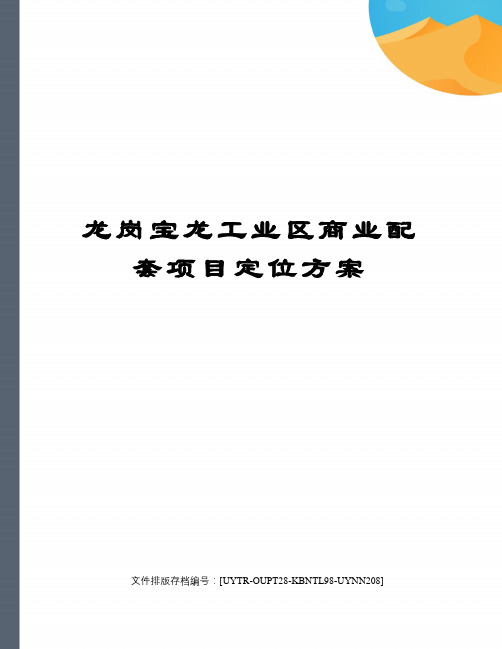 龙岗宝龙工业区商业配套项目定位方案

文件排版存档编号：[UYTR-OUPT28-KBNTL98-UYNN208]